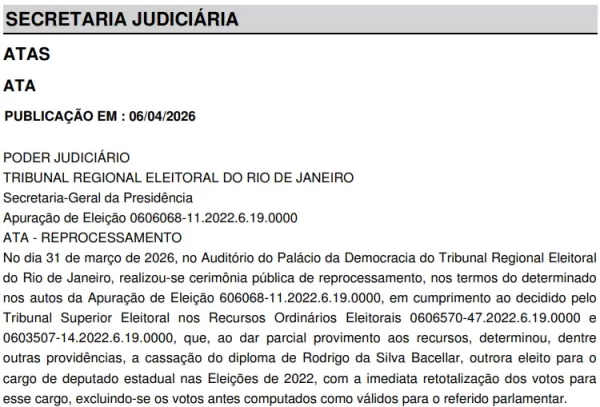 SECRETARIA JUDICIÁRIA

ATAS

ATA

PUBLICAÇÃO EM : 06/04/2026

PODER JUDICIÁRIO
TRIBUNAL REGIONAL ELEITORAL DO RIO DE JANEIRO
Secretaria-Geral da Presidência
Apuração de Eleição 0606068-11.2022.6.19.0000
ATA - REPROCESSAMENTO
No dia 31 de março de 2026, no Auditório do Palácio da Democracia do Tribunal Regional Eleitoral do Rio de Janeiro, realizou-se cerimônia pública de reprocessamento, nos termos do determinado nos autos da Apuração de Eleição 606068-11.2022.6.19.0000, em cumprimento ao decidido pelo Tribunal Superior Eleitoral nos Recursos Ordinários Eleitorais 0606570-47.2022.6.19.0000 e 0603507-14.2022.6.19.0000, que, ao dar parcial provimento aos recursos, determinou, dentre outras providências, a cassação do diploma de Rodrigo da Silva Bacellar, outrora eleito para o cargo de deputado estadual nas Eleições de 2022, com a imediata retotalização dos votos para esse cargo, excluindo-se os votos antes computados como válidos para o referido parlamentar.